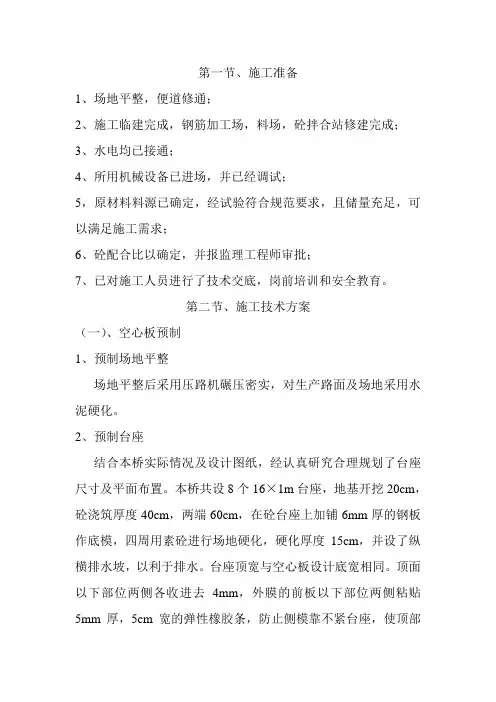 第一节、施工准备

1、场地平整，便道修通；

2、施工临建完成，钢筋加工场，料场，砼拌合站修建完成；

3、水电均已接通；

4、所用机械设备已进场，并已经调试；

5，原材料料源已确定，经试验符合规范要求，且储量充足，可以满足施工需求；

6、砼配合比以确定，并报监理工程师审批；

7、已对施工人员进行了技术交底，岗前培训和安全教育。

第二节、施工技术方案

（一）、空心板预制

1、预制场地平整

场地平整后采用压路机碾压密实，对生产路面及场地采用水泥硬化。

2、预制台座

结合本桥实际情况及设计图纸，经认真研究合理规划了台座尺寸及平面布置。本桥共设 8 个 16×1m 台座，地基开挖 20cm，砼浇筑厚度 40cm，两端 60cm，在砼台座上加铺 6mm 厚的钢板作底模，四周用素砼进行场地硬化，硬化厚度 15cm，并设了纵横排水坡，以利于排水。台座顶宽与空心板设计底宽相同。顶面以下部位两侧各收进去 4mm，外膜的前板以下部位两侧粘贴 5mm 厚，5cm 宽的弹性橡胶条，防止侧模靠不紧台座，使顶部